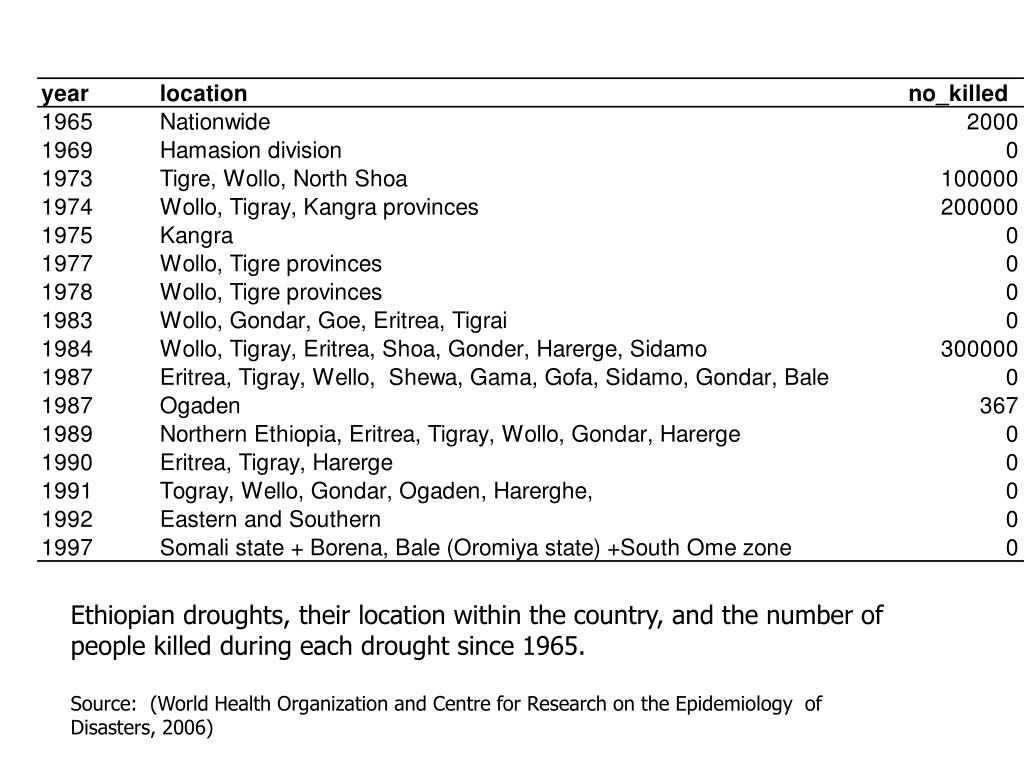 | year | location | no_killed |
|---|---|---|
| 1965 | Nationwide | 2000 |
| 1969 | Hamasion division | 0 |
| 1973 | Tigre, Wollo, North Shoa | 100000 |
| 1974 | Wollo, Tigray, Kangra provinces | 200000 |
| 1975 | Kangra | 0 |
| 1977 | Wollo, Tigre provinces | 0 |
| 1978 | Wollo, Tigre provinces | 0 |
| 1983 | Wollo, Gondar, Goe, Eritrea, Tigrai | 0 |
| 1984 | Wollo, Tigray, Eritrea, Shoa, Gonder, Harerge, Sidamo | 300000 |
| 1987 | Eritrea, Tigray, Wello,  Shewa, Gama, Gofa, Sidamo, Gondar, Bale | 0 |
| 1987 | Ogaden | 367 |
| 1989 | Northern Ethiopia, Eritrea, Tigray, Wollo, Gondar, Harerge | 0 |
| 1990 | Eritrea, Tigray, Harerge | 0 |
| 1991 | Togray, Wello, Gondar, Ogaden, Harerghe, | 0 |
| 1992 | Eastern and Southern | 0 |
| 1997 | Somali state + Borena, Bale (Oromiya state) +South Ome zone | 0 |

Ethiopian droughts, their location within the country, and the number of people killed during each drought since 1965.

Source:  (World Health Organization and Centre for Research on the Epidemiology  of Disasters, 2006)